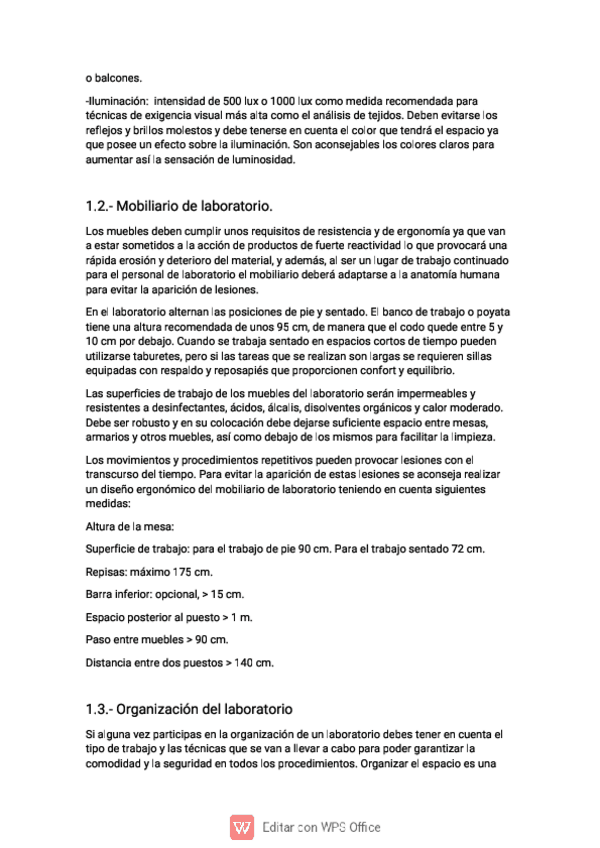 o balcones.

-Iluminación: intensidad de 500 lux o 1000 lux como medida recomendada para técnicas de exigencia visual más alta como el análisis de tejidos. Deben evitarse los reflejos y brillos molestos y debe tenerse en cuenta el color que tendrá el espacio ya que posee un efecto sobre la iluminación. Son aconsejables los colores claros para aumentar así la sensación de luminosidad.

1.2.- Mobiliario de laboratorio.

Los muebles deben cumplir unos requisitos de resistencia y de ergonomía ya que van a estar sometidos a la acción de productos de fuerte reactividad lo que provocará una rápida erosión y deterioro del material, y además, al ser un lugar de trabajo continuado para el personal de laboratorio el mobiliario deberá adaptarse a la anatomía humana para evitar la aparición de lesiones.

En el laboratorio alternan las posiciones de pie y sentado. El banco de trabajo o poyata tiene una altura recomendada de unos 95 cm, de manera que el codo quede entre 5 y 10 cm por debajo. Cuando se trabaja sentado en espacios cortos de tiempo pueden utilizarse taburetes, pero si las tareas que se realizan son largas se requieren sillas equipadas con respaldo y reposapiés que proporcionen confort y equilibrio.

Las superficies de trabajo de los muebles del laboratorio serán impermeables y resistentes a desinfectantes, ácidos, álcalis, disolventes orgánicos y calor moderado. Debe ser robusto y en su colocación debe dejarse suficiente espacio entre mesas, armarios y otros muebles, así como debajo de los mismos para facilitar la limpieza.

Los movimientos y procedimientos repetitivos pueden provocar lesiones con el transcurso del tiempo. Para evitar la aparición de estas lesiones se aconseja realizar un diseño ergonómico del mobiliario de laboratorio teniendo en cuenta siguientes medidas:

Altura de la mesa:

Superficie de trabajo: para el trabajo de pie 90 cm. Para el trabajo sentado 72 cm.

Repisas: máximo 175 cm.

Barra inferior: opcional, > 15 cm.

Espacio posterior al puesto > 1 m.

Paso entre muebles > 90 cm.

Distancia entre dos puestos > 140 cm.

1.3.- Organización del laboratorio

Si alguna vez participas en la organización de un laboratorio debes tener en cuenta el tipo de trabajo y las técnicas que se van a llevar a cabo para poder garantizar la comodidad y la seguridad en todos los procedimientos. Organizar el espacio es una

Editar con WPS Office